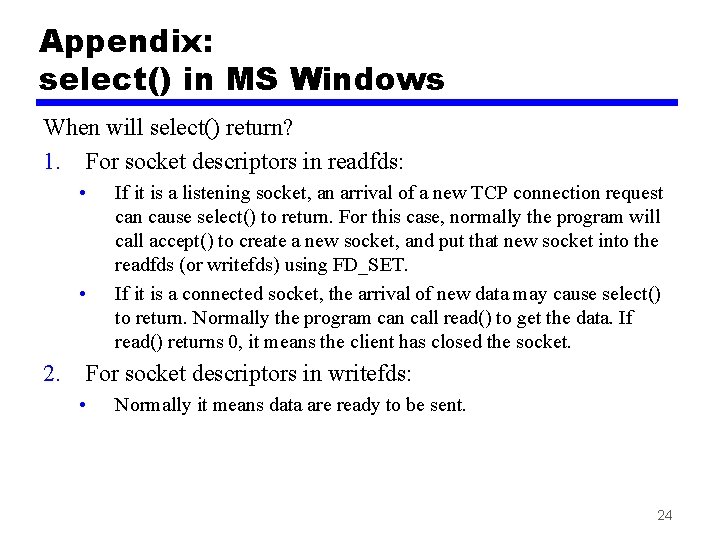 Appendix:
select() in MS Windows

When will select() return?

1. For socket descriptors in readfds:

• If it is a listening socket, an arrival of a new TCP connection request can cause select() to return. For this case, normally the program will call accept() to create a new socket, and put that new socket into the readfds (or writefds) using FD_SET.

• If it is a connected socket, the arrival of new data may cause select() to return. Normally the program can call read() to get the data. If read() returns 0, it means the client has closed the socket.

2. For socket descriptors in writefds:

• Normally it means data are ready to be sent.

24